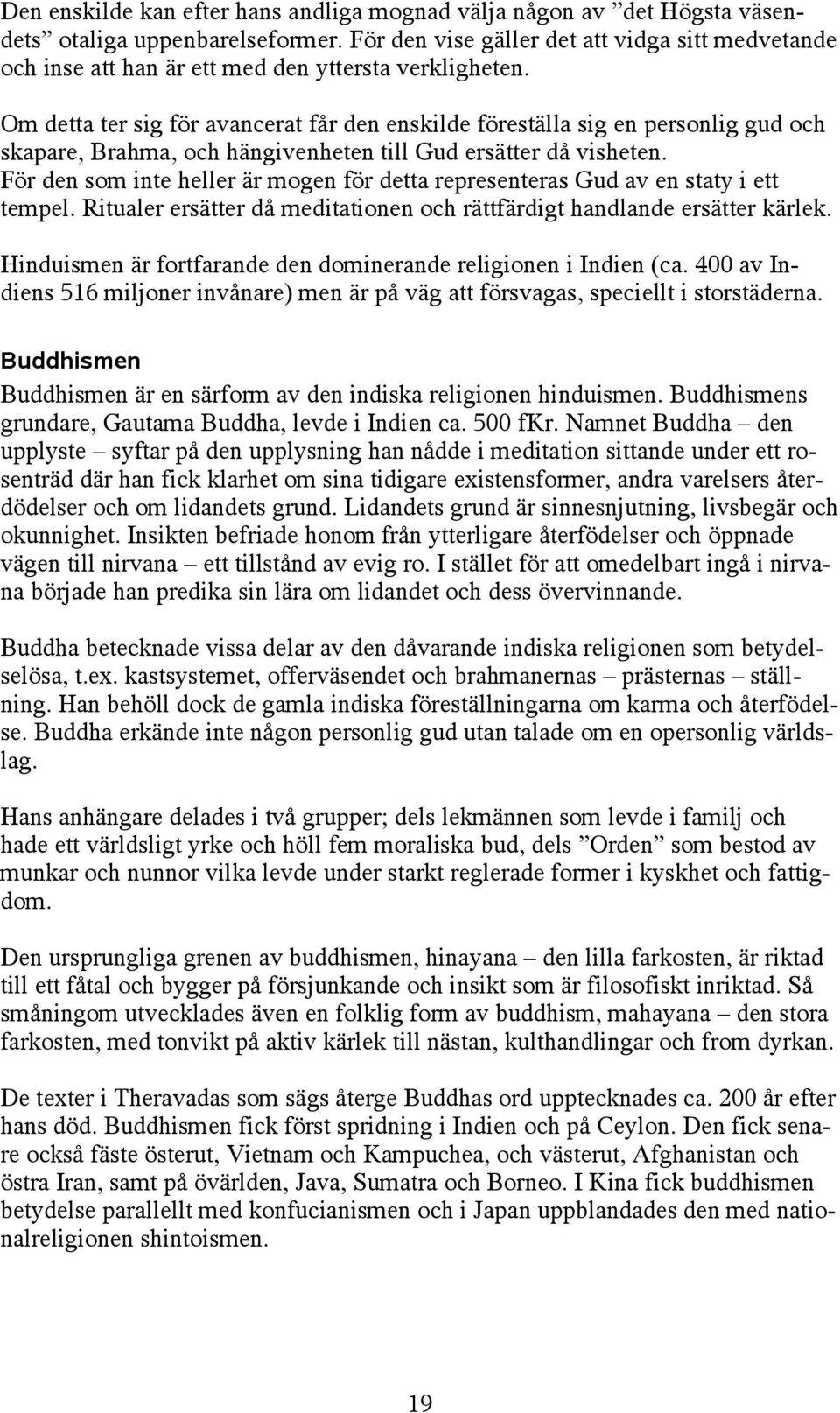 Den enskilde kan efter hans andliga mognad välja någon av ”det Högsta väsendets” otaliga uppenbarelseformer. För den vise gäller det att vidga sitt medvetande och inse att han är ett med den yttersta verkligheten.

Om detta ter sig för avancerat får den enskilde föreställa sig en personlig gud och skapare, Brahma, och hängivenheten till Gud ersätter då visheten. För den som inte heller är mogen för detta representeras Gud av en staty i ett tempel. Ritualer ersätter då meditationen och rättfärdigt handlande ersätter kärlek.

Hinduismen är fortfarande den dominerande religionen i Indien (ca. 400 av Indiens 516 miljoner invånare) men är på väg att försvagas, speciellt i storstäderna.

Buddhismen

Buddhismen är en särform av den indiska religionen hinduismen. Buddhismens grundare, Gautama Buddha, levde i Indien ca. 500 fKr. Namnet Buddha – den upplyste – syftar på den upplysning han nådde i meditation sittande under ett rosenträd där han fick klarhet om sina tidigare existensformer, andra varelsers återdödelser och om lidandets grund. Lidandets grund är sinnesnjutning, livsbegär och okunnighet. Insikten befriade honom från ytterligare återfödelser och öppnade vägen till nirvana – ett tillstånd av evig ro. I stället för att omedelbart ingå i nirvana började han predika sin lära om lidandet och dess övervinnande.

Buddha betecknade vissa delar av den dåvarande indiska religionen som betydelselösa, t.ex. kastsystemet, offerväsendet och brahmanernas – prästernas – ställning. Han behöll dock de gamla indiska föreställningarna om karma och återfödelse. Buddha erkände inte någon personlig gud utan talade om en opersonlig världslag.

Hans anhängare delades i två grupper; dels lekmännen som levde i familj och hade ett världsligt yrke och höll fem moraliska bud, dels ”Orden” som bestod av munkar och nunnor vilka levde under starkt reglerade former i kyskhet och fattigdom.

Den ursprungliga grenen av buddhismen, hinayana – den lilla farkosten, är riktad till ett fåtal och bygger på försjunkande och insikt som är filosofiskt inriktad. Så småningom utvecklades även en folklig form av buddhism, mahayana – den stora farkosten, med tonvikt på aktiv kärlek till nästan, kulthandlingar och from dyrkan.

De texter i Theravadas som sägs återge Buddhas ord upptecknades ca. 200 år efter hans död. Buddhismen fick först spridning i Indien och på Ceylon. Den fick senare också fäste österut, Vietnam och Kampuchea, och västerut, Afghanistan och östra Iran, samt på övärlden, Java, Sumatra och Borneo. I Kina fick buddhismen betydelse parallellt med konfucianismen och i Japan uppblandades den med nationalreligionen shintoismen.

19